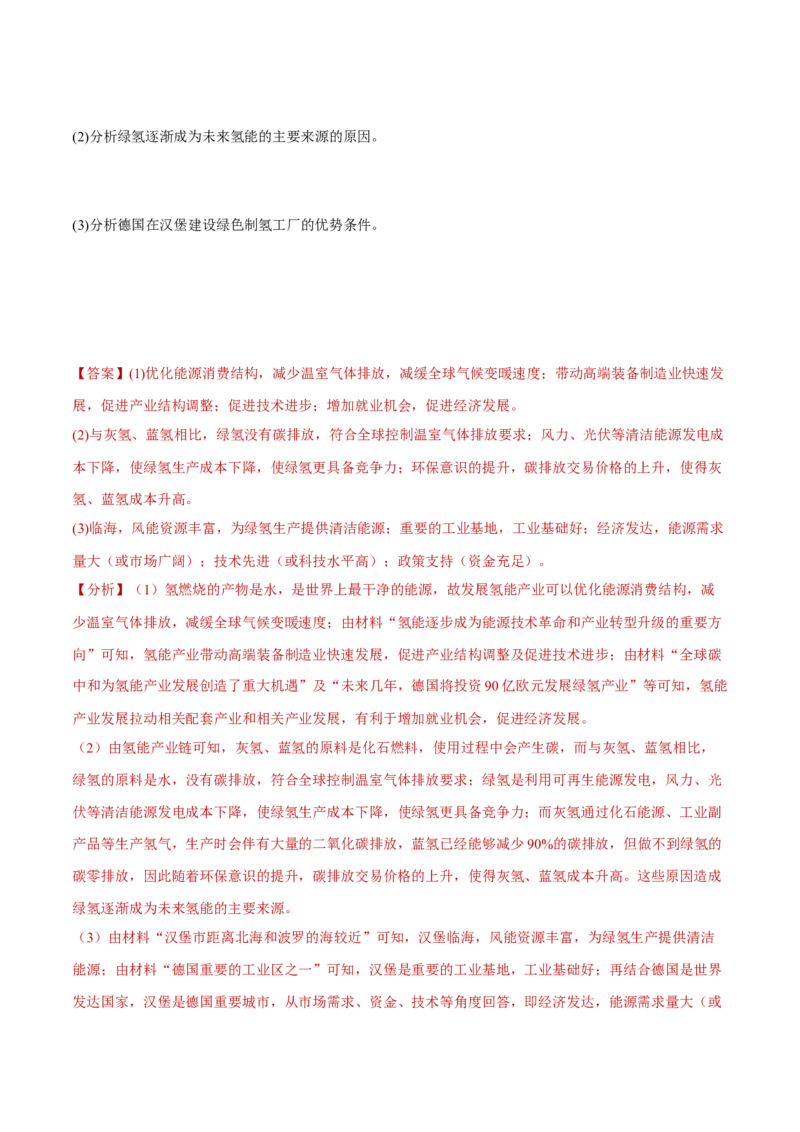 (2)分析绿氢逐渐成为未来氢能的主要来源的原因。

(3)分析德国在汉堡建设绿色制氢工厂的优势条件。

【答案】(1)优化能源消费结构，减少温室气体排放，减缓全球气候变暖速度；带动高端装备制造业快速发展，促进产业结构调整；促进技术进步；增加就业机会，促进经济发展。
(2)与灰氢、蓝氢相比，绿氢没有碳排放，符合全球控制温室气体排放要求；风力、光伏等清洁能源发电成本下降，使绿氢生产成本下降，使绿氢更具备竞争力；环保意识的提升，碳排放交易价格的上升，使得灰氢、蓝氢成本升高。
(3)临海，风能资源丰富，为绿氢生产提供清洁能源；重要的工业基地，工业基础好；经济发达，能源需求量大（或市场广阔）；技术先进（或科技水平高）；政策支持（资金充足）。
【分析】（1）氢燃烧的产物是水，是世界上最干净的能源，故发展氢能产业可以优化能源消费结构，减少温室气体排放，减缓全球气候变暖速度；由材料“氢能逐步成为能源技术革命和产业转型升级的重要方向”可知，氢能产业带动高端装备制造业快速发展，促进产业结构调整及促进技术进步；由材料“全球碳中和为氢能产业发展创造了重大机遇”及“未来几年，德国将投资90亿欧元发展绿氢产业”等可知，氢能产业发展拉动相关配套产业和相关产业发展，有利于增加就业机会，促进经济发展。
（2）由氢能产业链可知，灰氢、蓝氢的原料是化石燃料，使用过程中会产生碳，而与灰氢、蓝氢相比，绿氢的原料是水，没有碳排放，符合全球控制温室气体排放要求；绿氢是利用可再生能源发电，风力、光伏等清洁能源发电成本下降，使绿氢生产成本下降，使绿氢更具备竞争力；而灰氢通过化石能源、工业副产品等生产氢气，生产时会伴有大量的二氧化碳排放，蓝氢已经能够减少90%的碳排放，但做不到绿氢的碳零排放，因此随着环保意识的提升，碳排放交易价格的上升，使得灰氢、蓝氢成本升高。这些原因造成绿氢逐渐成为未来氢能的主要来源。
（3）由材料“汉堡市距离北海和波罗的海较近”可知，汉堡临海，风能资源丰富，为绿氢生产提供清洁能源；由材料“德国重要的工业区之一”可知，汉堡是重要的工业基地，工业基础好；再结合德国是世界发达国家，汉堡是德国重要城市，从市场需求、资金、技术等角度回答，即经济发达，能源需求量大（或